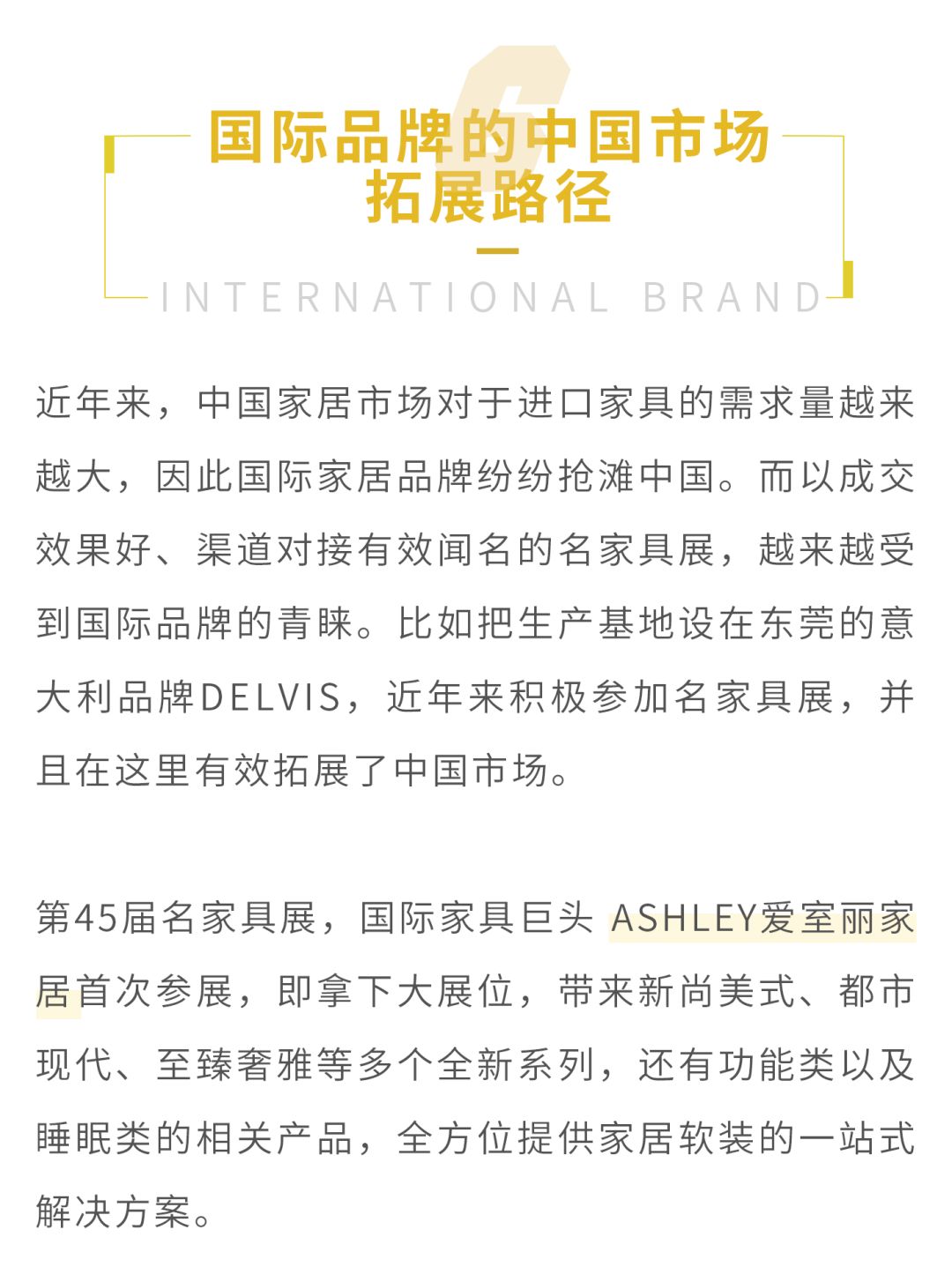 6

国际品牌的中国市场拓展路径

INTERNATIONAL BRAND

近年来，中国家居市场对于进口家具的需求量越来越大，因此国际家居品牌纷纷抢滩中国。而以成交效果好、渠道对接有效闻名的名家具展，越来越受到国际品牌的青睐。比如把生产基地设在东莞的意大利品牌DELVIS，近年来积极参加名家具展，并且在这里有效拓展了中国市场。

第45届名家具展，国际家具巨头 ASHLEY爱室丽家居首次参展，即拿下大展位，带来新尚美式、都市现代、至臻奢雅等多个全新系列，还有功能类以及睡眠类的相关产品，全方位提供家居软装的一站式解决方案。